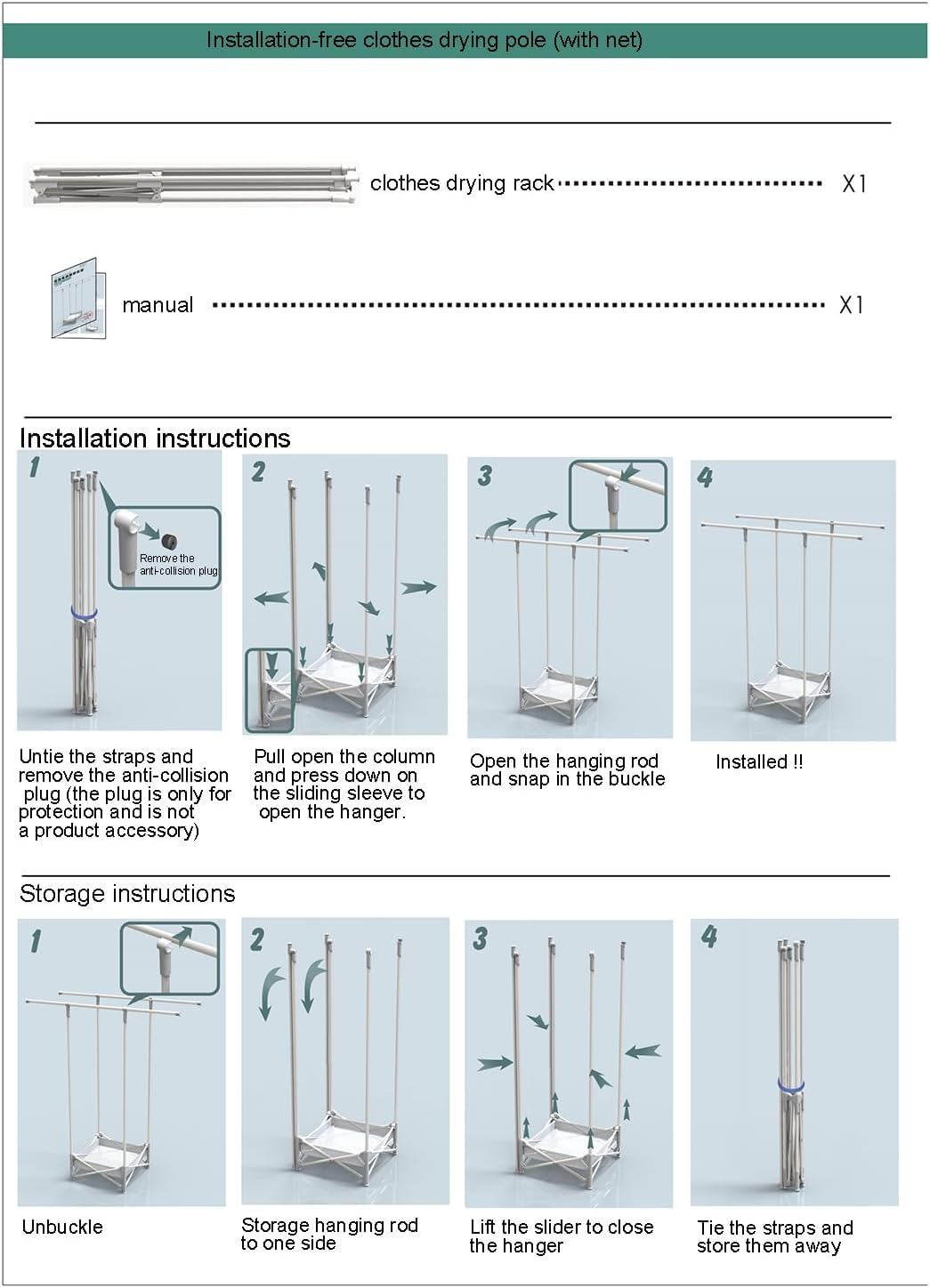 Installation-free clothes drying pole (with net)

clothes drying rack X1

manual X1

Installation instructions

1

Remove the anti-collision plug

Untie the straps and remove the anti-collision plug (the plug is only for protection and is not a product accessory)

2

Pull open the column and press down on the sliding sleeve to open the hanger.

3

Open the hanging rod and snap in the buckle

4

Installed !!

Storage instructions

1

Unbuckle

2

Storage hanging rod to one side

3

Lift the slider to close the hanger

4

Tie the straps and store them away